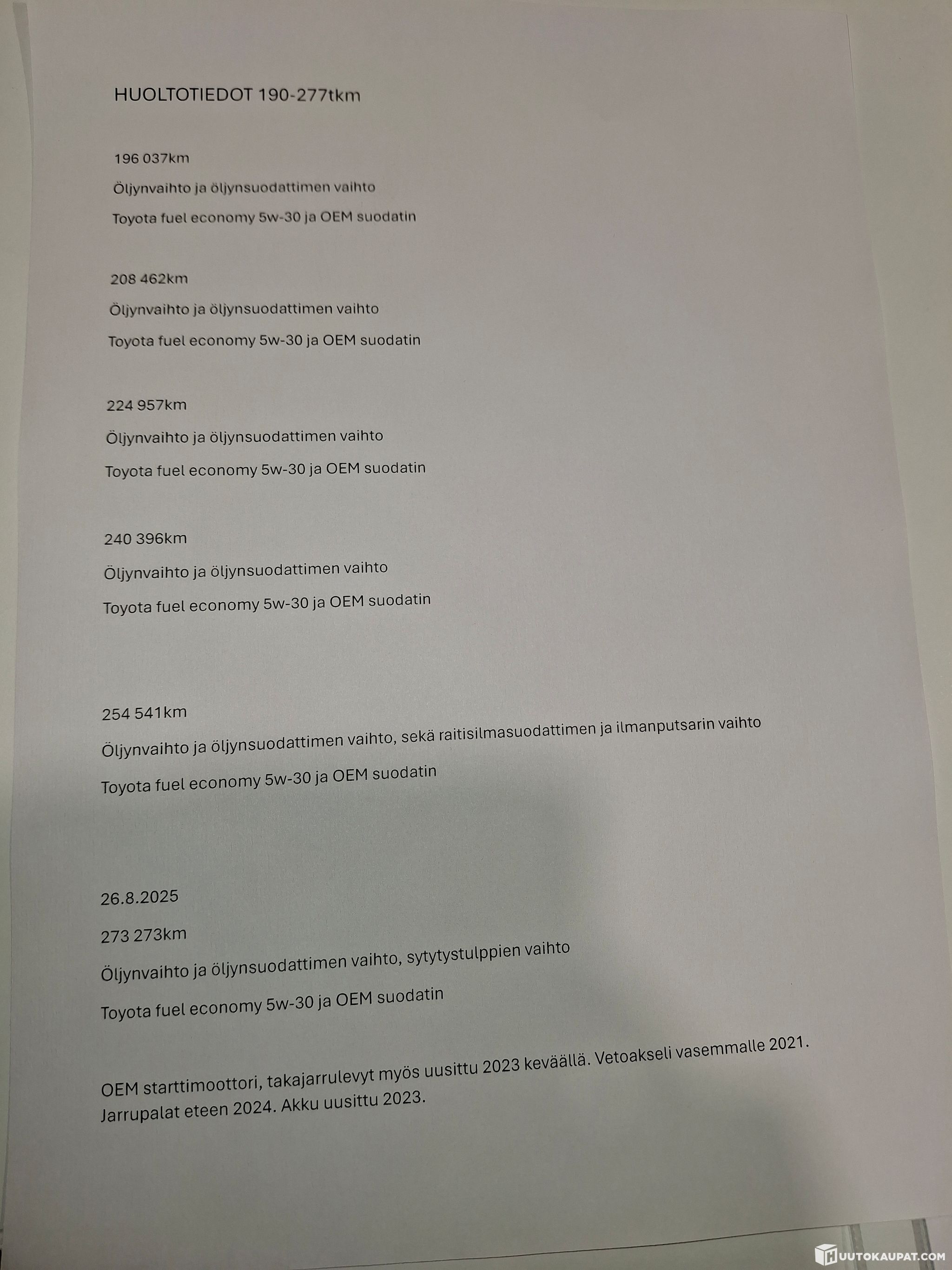 HUOLTOTIEDOT 190-277tkm

196 037km

Öljynvaihto ja öljynsuodattimen vaihto

Toyota fuel economy 5w-30 ja OEM suodatin

208 462km

Öljynvaihto ja öljynsuodattimen vaihto

Toyota fuel economy 5w-30 ja OEM suodatin

224 957km

Öljynvaihto ja öljynsuodattimen vaihto

Toyota fuel economy 5w-30 ja OEM suodatin

240 396km

Öljynvaihto ja öljynsuodattimen vaihto

Toyota fuel economy 5w-30 ja OEM suodatin

254 541km

Öljynvaihto ja öljynsuodattimen vaihto, sekä raitisilmasuodattimen ja ilmanputsarin vaihto

Toyota fuel economy 5w-30 ja OEM suodatin

26.8.2025

273 273km

Öljynvaihto ja öljynsuodattimen vaihto, sytytystulppien vaihto

Toyota fuel economy 5w-30 ja OEM suodatin

OEM starttimoottori, takajarrulevyt myös uusittu 2023 keväällä. Vetoakseli vasemmalle 2021. Jarrupalat eteen 2024. Akku uusittu 2023.

HUUTOKAUPAT.COM